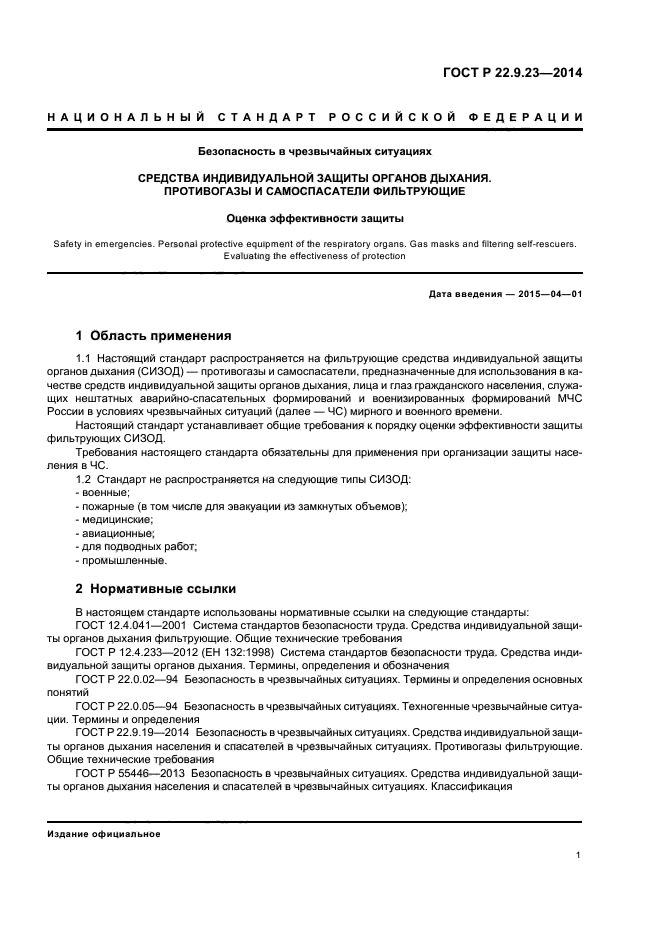 ГОСТ Р 22.9.23—2014

НАЦИОНАЛЬНЫЙ СТАНДАРТ РОССИЙСКОЙ ФЕДЕРАЦИИ

Безопасность в чрезвычайных ситуациях

СРЕДСТВА ИНДИВИДУАЛЬНОЙ ЗАЩИТЫ ОРГАНОВ ДЫХАНИЯ. ПРОТИВОГАЗЫ И САМОСПАСАТЕЛИ ФИЛЬТРУЮЩИЕ

Оценка эффективности защиты

Safety in emergencies. Personal protective equipment of the respiratory organs. Gas masks and filtering self-rescuers. Evaluating the effectiveness of protection

Дата введения — 2015—04—01

1 Область применения

1.1 Настоящий стандарт распространяется на фильтрующие средства индивидуальной защиты органов дыхания (СИЗОД) — противогазы и самоспасатели, предназначенные для использования в качестве средств индивидуальной защиты органов дыхания, лица и глаз гражданского населения, служащих нештатных аварийно-спасательных формирований и военизированных формирований МЧС России в условиях чрезвычайных ситуаций (далее — ЧС) мирного и военного времени.

Настоящий стандарт устанавливает общие требования к порядку оценки эффективности защиты фильтрующих СИЗОД.

Требования настоящего стандарта обязательны для применения при организации защиты населения в ЧС.

1.2 Стандарт не распространяется на следующие типы СИЗОД:
- военные;
- пожарные (в том числе для эвакуации из замкнутых объемов);
- медицинские;
- авиационные;
- для подводных работ;
- промышленные.

2 Нормативные ссылки

В настоящем стандарте использованы нормативные ссылки на следующие стандарты:

ГОСТ 12.4.041—2001 Система стандартов безопасности труда. Средства индивидуальной защиты органов дыхания фильтрующие. Общие технические требования

ГОСТ Р 12.4.233—2012 (ЕН 132:1998) Система стандартов безопасности труда. Средства индивидуальной защиты органов дыхания. Термины, определения и обозначения

ГОСТ Р 22.0.02—94 Безопасность в чрезвычайных ситуациях. Термины и определения основных понятий

ГОСТ Р 22.0.05—94 Безопасность в чрезвычайных ситуациях. Техногенные чрезвычайные ситуации. Термины и определения

ГОСТ Р 22.9.19—2014 Безопасность в чрезвычайных ситуациях. Средства индивидуальной защиты органов дыхания населения и спасателей в чрезвычайных ситуациях. Противогазы фильтрующие. Общие технические требования

ГОСТ Р 55446—2013 Безопасность в чрезвычайных ситуациях. Средства индивидуальной защиты органов дыхания населения и спасателей в чрезвычайных ситуациях. Классификация

Издание официальное

1